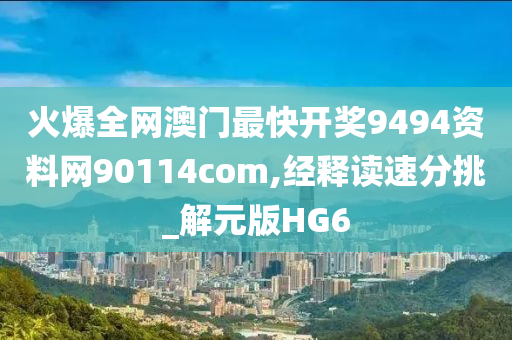 火爆全网澳门最快开奖9494资料网90114com,经释读速分挑_解元版HG6